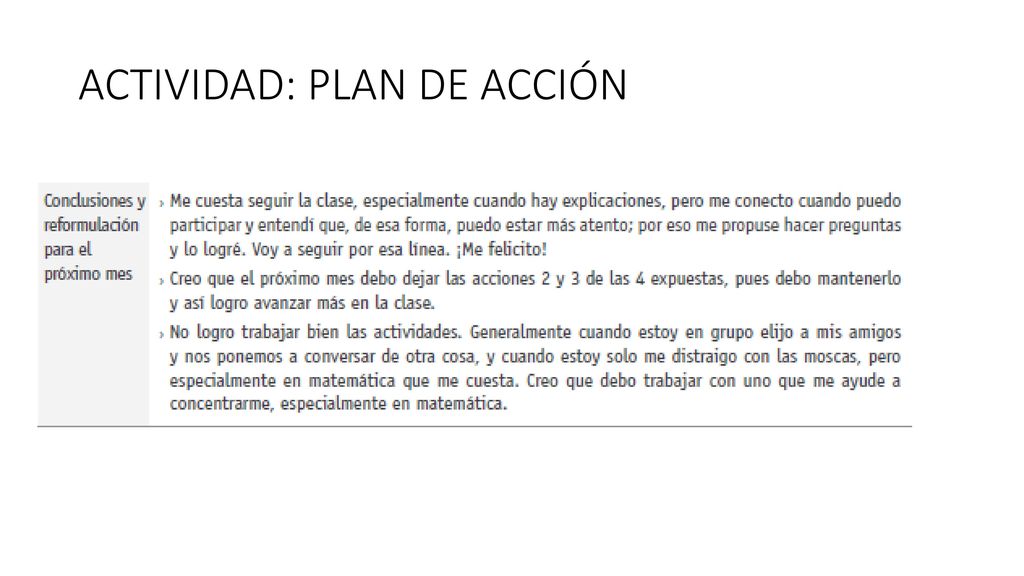 ACTIVIDAD: PLAN DE ACCIÓN

| Conclusiones y reformulación para el próximo mes | › Me cuesta seguir la clase, especialmente cuando hay explicaciones, pero me conecto cuando puedo participar y entendí que, de esa forma, puedo estar más atento; por eso me propuse hacer preguntas y lo logré. Voy a seguir por esa línea. ¡Me felicito! › Creo que el próximo mes debo dejar las acciones 2 y 3 de las 4 expuestas, pues debo mantenerlo y así logro avanzar más en la clase. › No logro trabajar bien las actividades. Generalmente cuando estoy en grupo elijo a mis amigos y nos ponemos a conversar de otra cosa, y cuando estoy solo me distraigo con las moscas, pero especialmente en matemática que me cuesta. Creo que debo trabajar con uno que me ayude a concentrarme, especialmente en matemática. |
|---|---|